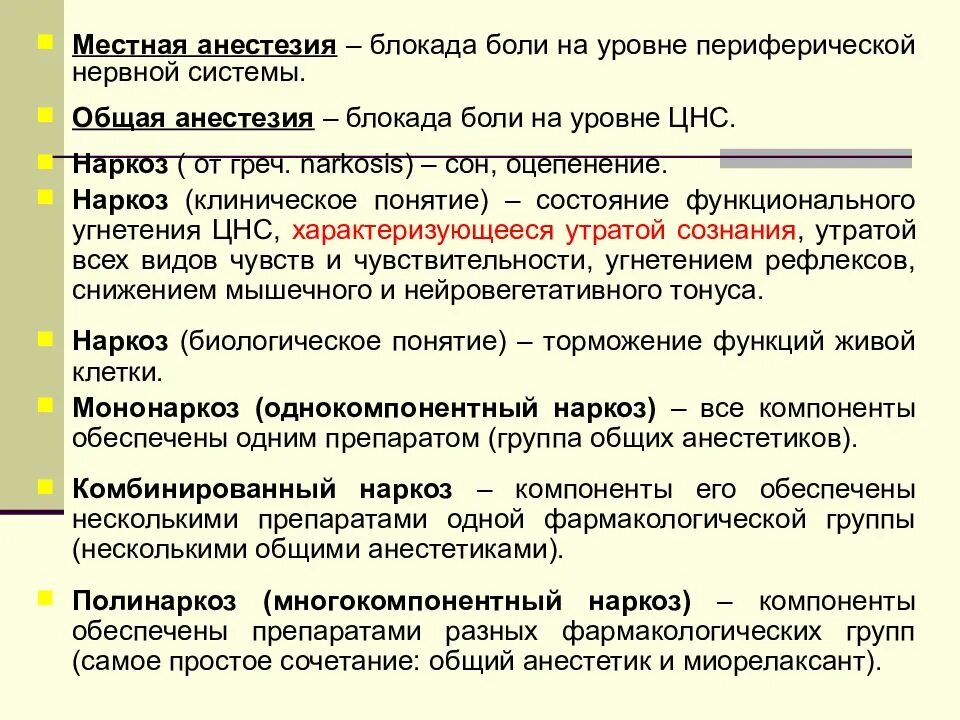 Местная анестезия – блокада боли на уровне периферической нервной системы.

Общая анестезия – блокада боли на уровне ЦНС.

Наркоз ( от греч. narkosis) – сон, оцепенение.

Наркоз (клиническое понятие) – состояние функционального угнетения ЦНС, характеризующееся утратой сознания, утратой всех видов чувств и чувствительности, угнетением рефлексов, снижением мышечного и нейровегетативного тонуса.

Наркоз (биологическое понятие) – торможение функций живой клетки.

Мононаркоз (однокомпонентный наркоз) – все компоненты обеспечены одним препаратом (группа общих анестетиков).

Комбинированный наркоз – компоненты его обеспечены несколькими препаратами одной фармакологической группы (несколькими общими анестетиками).

Полинаркоз (многокомпонентный наркоз) – компоненты обеспечены препаратами разных фармакологических групп (самое простое сочетание: общий анестетик и миорелаксант).